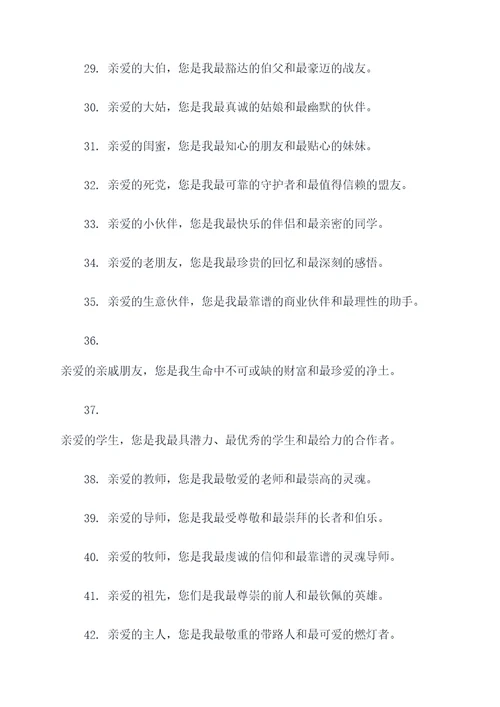 29. 亲爱的大伯，您是我最豁达的伯父和最豪迈的战友。

30. 亲爱的大姑，您是我最真诚的姑娘和最幽默的伙伴。

31. 亲爱的闺蜜，您是我最知心的朋友和最贴心的妹妹。

32. 亲爱的死党，您是我最可靠的守护者和最值得信赖的盟友。

33. 亲爱的小伙伴，您是我最快乐的伴侣和最亲密的同学。

34. 亲爱的老朋友，您是我最珍贵的回忆和最深刻的感悟。

35. 亲爱的生意伙伴，您是我最靠谱的商业伙伴和最理性的助手。

36.

亲爱的亲戚朋友，您是我生命中不可或缺的财富和最珍爱的净土。

37.

亲爱的学生，您是我最具潜力、最优秀的学生和最给力的合作者。

38. 亲爱的教师，您是我最敬爱的老师和最崇高的灵魂。

39. 亲爱的导师，您是我最受尊敬和最崇拜的长者和伯乐。

40. 亲爱的牧师，您是我最虔诚的信仰和最靠谱的灵魂导师。

41. 亲爱的祖先，您们是我最尊崇的前人和最钦佩的英雄。

42. 亲爱的主人，您是我最敬重的带路人和最可爱的燃灯者。